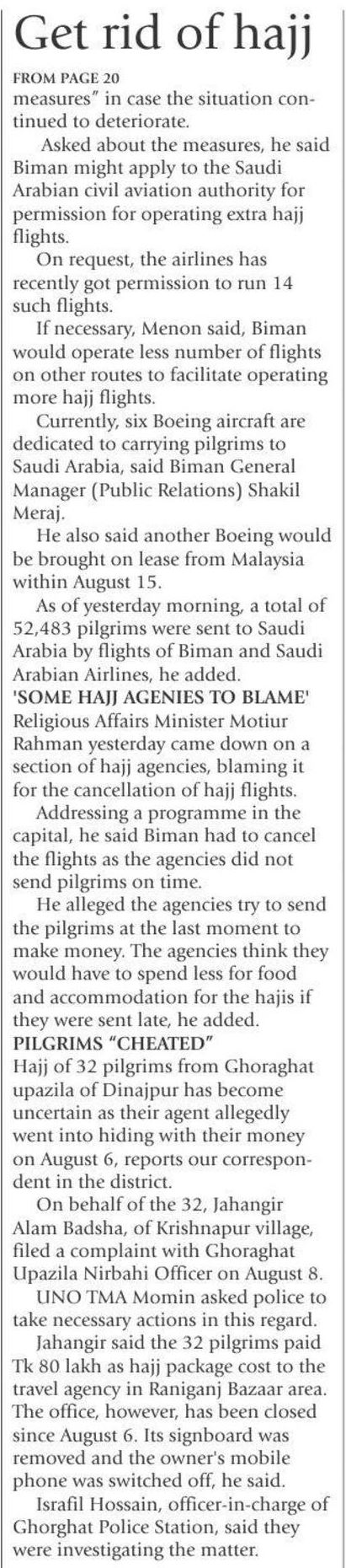 Get rid of hajj

FROM PAGE 20
measures" in case the situation continued to deteriorate.

Asked about the measures, he said Biman might apply to the Saudi Arabian civil aviation authority for permission for operating extra hajj flights.

On request, the airlines has recently got permission to run 14 such flights.

If necessary, Menon said, Biman would operate less number of flights on other routes to facilitate operating more hajj flights.

Currently, six Boeing aircraft are dedicated to carrying pilgrims to Saudi Arabia, said Biman General Manager (Public Relations) Shakil Meraj.

He also said another Boeing would be brought on lease from Malaysia within August 15.

As of yesterday morning, a total of 52,483 pilgrims were sent to Saudi Arabia by flights of Biman and Saudi Arabian Airlines, he added.

'SOME HAJJ AGENIES TO BLAME'
Religious Affairs Minister Motiur Rahman yesterday came down on a section of hajj agencies, blaming it for the cancellation of hajj flights.

Addressing a programme in the capital, he said Biman had to cancel the flights as the agencies did not send pilgrims on time.

He alleged the agencies try to send the pilgrims at the last moment to make money. The agencies think they would have to spend less for food and accommodation for the hajis if they were sent late, he added.

PILGRIMS "CHEATED"
Hajj of 32 pilgrims from Ghoraghat upazila of Dinajpur has become uncertain as their agent allegedly went into hiding with their money on August 6, reports our correspondent in the district.

On behalf of the 32, Jahangir Alam Badsha, of Krishnapur village, filed a complaint with Ghoraghat Upazila Nirbahi Officer on August 8.

UNO TMA Momin asked police to take necessary actions in this regard.

Jahangir said the 32 pilgrims paid Tk 80 lakh as hajj package cost to the travel agency in Raniganj Bazaar area. The office, however, has been closed since August 6. Its signboard was removed and the owner's mobile phone was switched off, he said.

Israfil Hossain, officer-in-charge of Ghorghat Police Station, said they were investigating the matter.